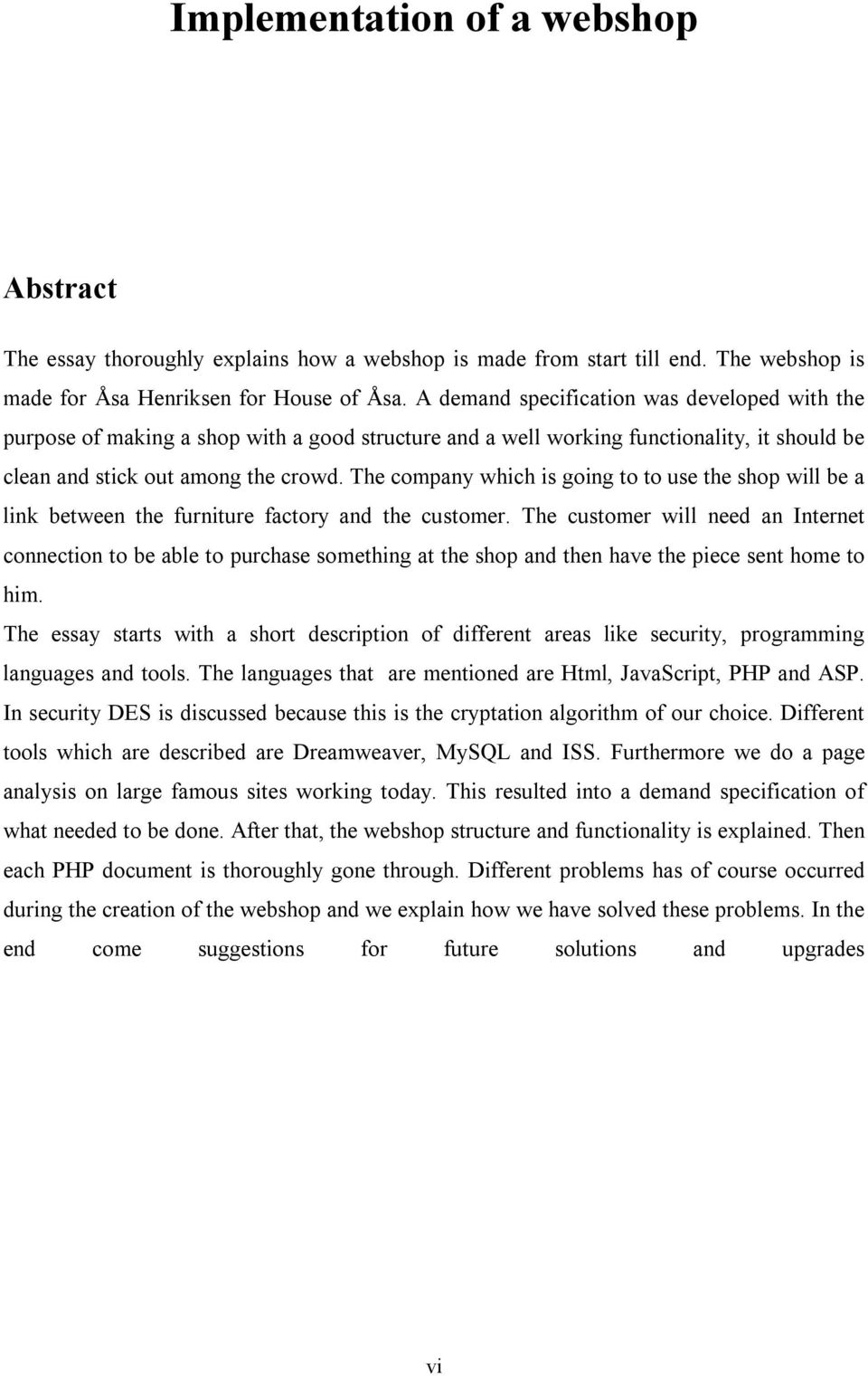 Implementation of a webshop

Abstract

The essay thoroughly explains how a webshop is made from start till end. The webshop is made for Åsa Henriksen for House of Åsa. A demand specification was developed with the purpose of making a shop with a good structure and a well working functionality, it should be clean and stick out among the crowd. The company which is going to to use the shop will be a link between the furniture factory and the customer. The customer will need an Internet connection to be able to purchase something at the shop and then have the piece sent home to him.
The essay starts with a short description of different areas like security, programming languages and tools. The languages that are mentioned are Html, JavaScript, PHP and ASP. In security DES is discussed because this is the cryptation algorithm of our choice. Different tools which are described are Dreamweaver, MySQL and ISS. Furthermore we do a page analysis on large famous sites working today. This resulted into a demand specification of what needed to be done. After that, the webshop structure and functionality is explained. Then each PHP document is thoroughly gone through. Different problems has of course occurred during the creation of the webshop and we explain how we have solved these problems. In the end come suggestions for future solutions and upgrades

vi